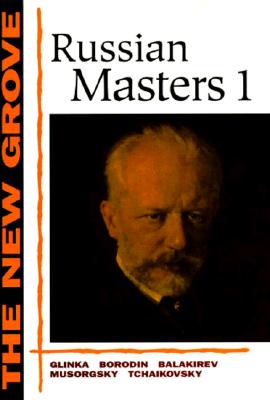 THE NEW GROVE

Russian Masters 1

GLINKA BORODIN BALAKIREV MUSORGSKY TCHAIKOVSKY